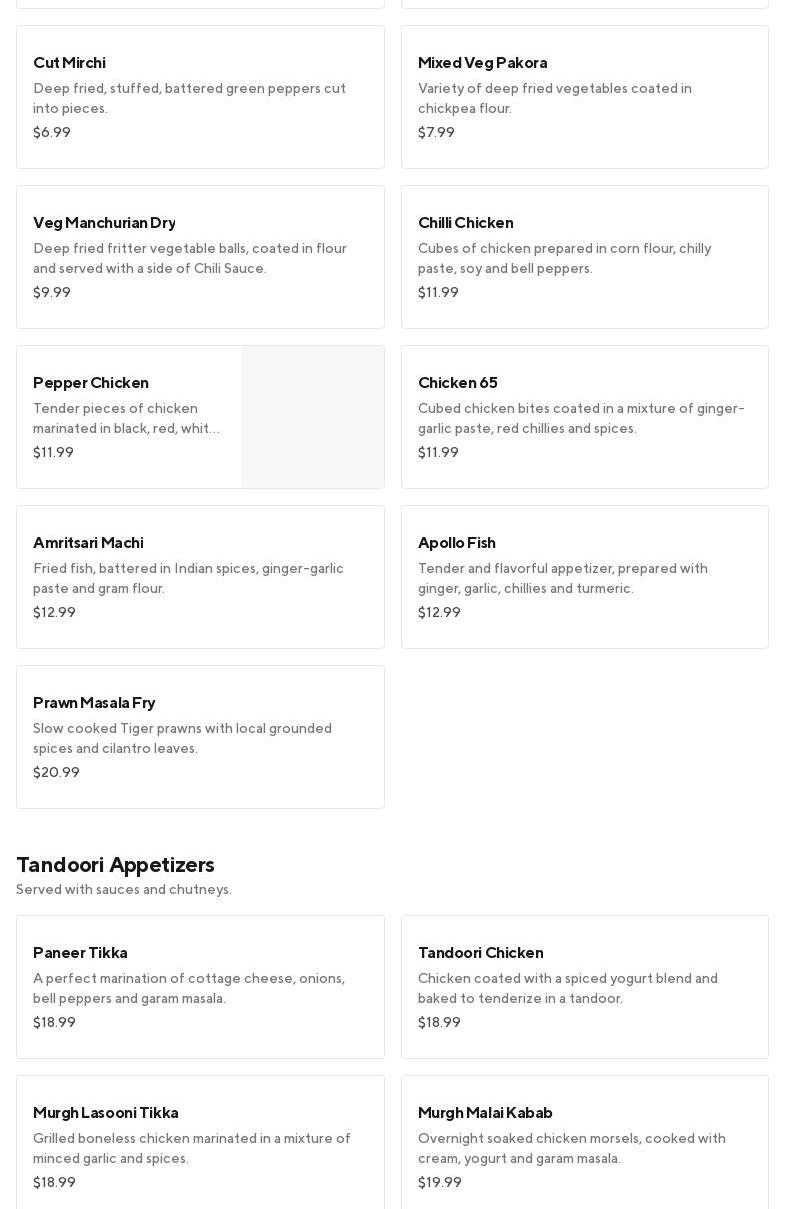 Cut Mirchi
Deep fried, stuffed, battered green peppers cut into pieces.
$6.99

Mixed Veg Pakora
Variety of deep fried vegetables coated in chickpea flour.
$7.99

Veg Manchurian Dry
Deep fried fritter vegetable balls, coated in flour and served with a side of Chili Sauce.
$9.99

Chilli Chicken
Cubes of chicken prepared in corn flour, chilly paste, soy and bell peppers.
$11.99

Pepper Chicken
Tender pieces of chicken marinated in black, red, whit…
$11.99

Chicken 65
Cubed chicken bites coated in a mixture of ginger-garlic paste, red chillies and spices.
$11.99

Amritsari Machi
Fried fish, battered in Indian spices, ginger-garlic paste and gram flour.
$12.99

Apollo Fish
Tender and flavorful appetizer, prepared with ginger, garlic, chillies and turmeric.
$12.99

Prawn Masala Fry
Slow cooked Tiger prawns with local grounded spices and cilantro leaves.
$20.99

Tandoori Appetizers
Served with sauces and chutneys.

Paneer Tikka
A perfect marination of cottage cheese, onions, bell peppers and garam masala.
$18.99

Tandoori Chicken
Chicken coated with a spiced yogurt blend and baked to tenderize in a tandoor.
$18.99

Murgh Lasooni Tikka
Grilled boneless chicken marinated in a mixture of minced garlic and spices.
$18.99

Murgh Malai Kabab
Overnight soaked chicken morsels, cooked with cream, yogurt and garam masala.
$19.99